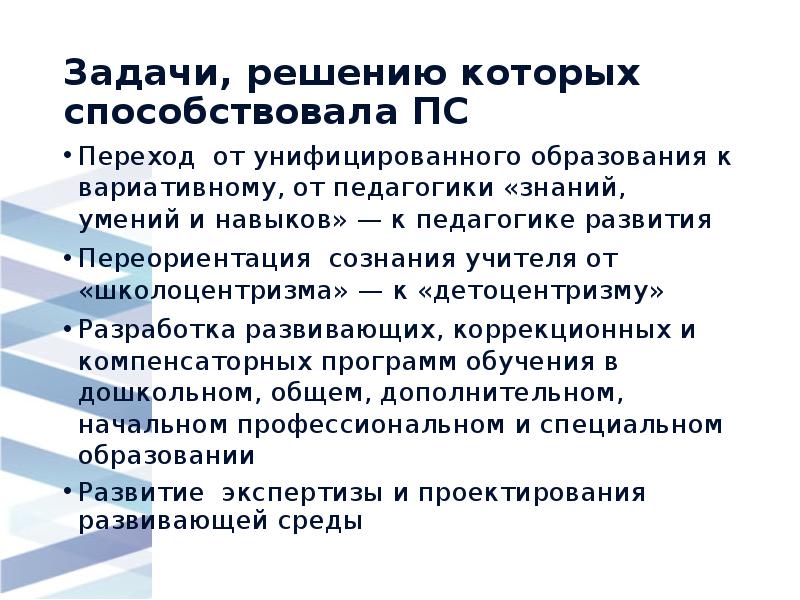 Задачи, решению которых способствовала ПС

• Переход от унифицированного образования к вариативному, от педагогики «знаний, умений и навыков» — к педагогике развития

• Переориентация сознания учителя от «школоцентризма» — к «детоцентризму»

• Разработка развивающих, коррекционных и компенсаторных программ обучения в дошкольном, общем, дополнительном, начальном профессиональном и специальном образовании

• Развитие экспертизы и проектирования развивающей среды